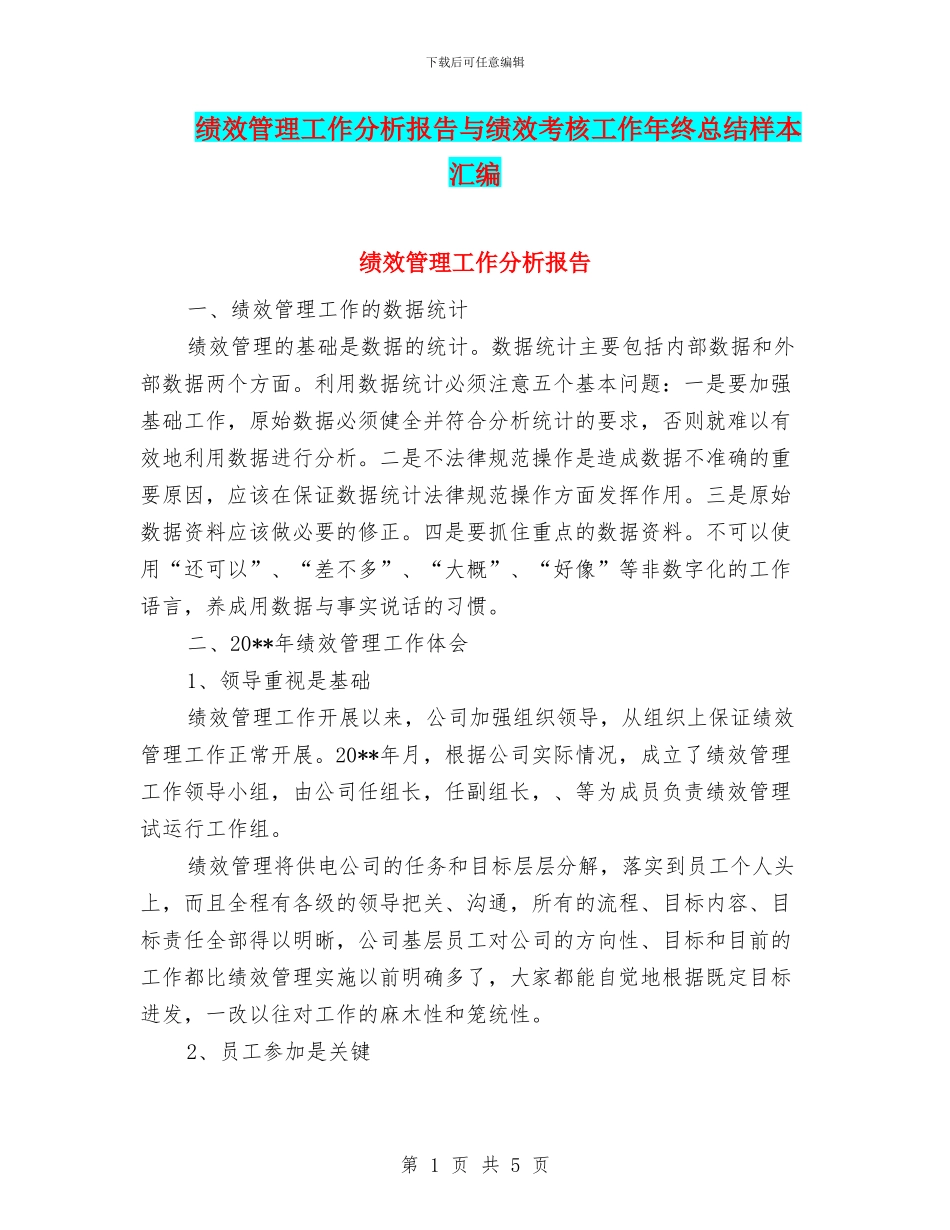 下载后可任意编辑

绩效管理工作分析报告与绩效考核工作年终总结样本汇编

绩效管理工作分析报告

一、绩效管理工作的数据统计

绩效管理的基础是数据的统计。数据统计主要包括内部数据和外部数据两个方面。利用数据统计必须注意五个基本问题：一是要加强基础工作，原始数据必须健全并符合分析统计的要求，否则就难以有效地利用数据进行分析。二是不法律规范操作是造成数据不准确的重要原因，应该在保证数据统计法律规范操作方面发挥作用。三是原始数据资料应该做必要的修正。四是要抓住重点的数据资料。不可以使用“还可以”、“差不多”、“大概”、“好像”等非数字化的工作语言，养成用数据与事实说话的习惯。

二、20**年绩效管理工作体会

1、领导重视是基础

绩效管理工作开展以来，公司加强组织领导，从组织上保证绩效管理工作正常开展。20**年月，根据公司实际情况，成立了绩效管理工作领导小组，由公司任组长，任副组长，、等为成员负责绩效管理试运行工作组。

绩效管理将供电公司的任务和目标层层分解，落实到员工个人头上，而且全程有各级的领导把关、沟通，所有的流程、目标内容、目标责任全部得以明晰，公司基层员工对公司的方向性、目标和目前的工作都比绩效管理实施以前明确多了，大家都能自觉地根据既定目标进发，一改以往对工作的麻木性和笼统性。

2、员工参加是关键

第 1 页 共 5 页